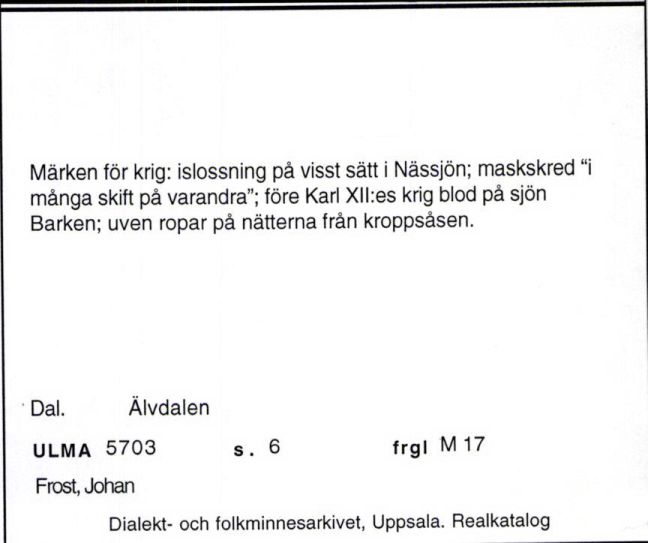 Märken för krig: islossning på visst sätt i Nässjön; maskskred "i många skift på varandra"; före Karl XII:es krig blod på sjön Barken; uven ropar på nätterna från kroppsåsen.

Dal. Älvdalen

ULMA 5703 s. 6 frgl M 17

Frost, Johan

Dialekt- och folkminnesarkivet, Uppsala. Realkatalog